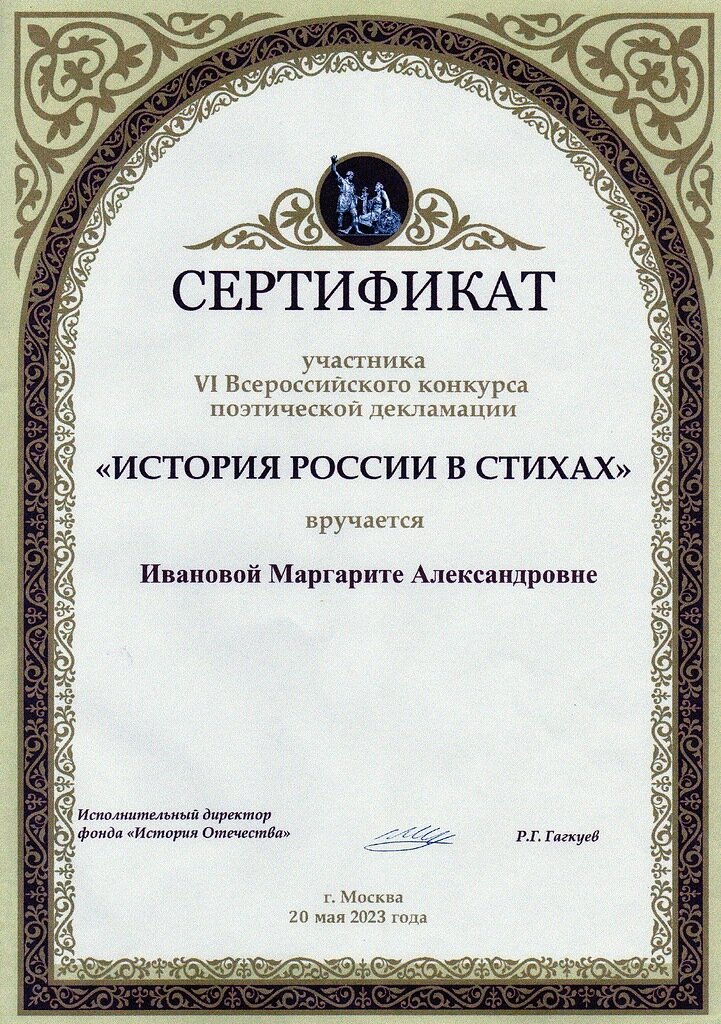 СЕРТИФИКАТ

участника
VI Всероссийского конкурса
поэтической декламации

«ИСТОРИЯ РОССИИ В СТИХАХ»

вручается

Ивановой Маргарите Александровне

Исполнительный директор
фонда «История Отечества»

Р.Г. Гагкуев

г. Москва
20 мая 2023 года